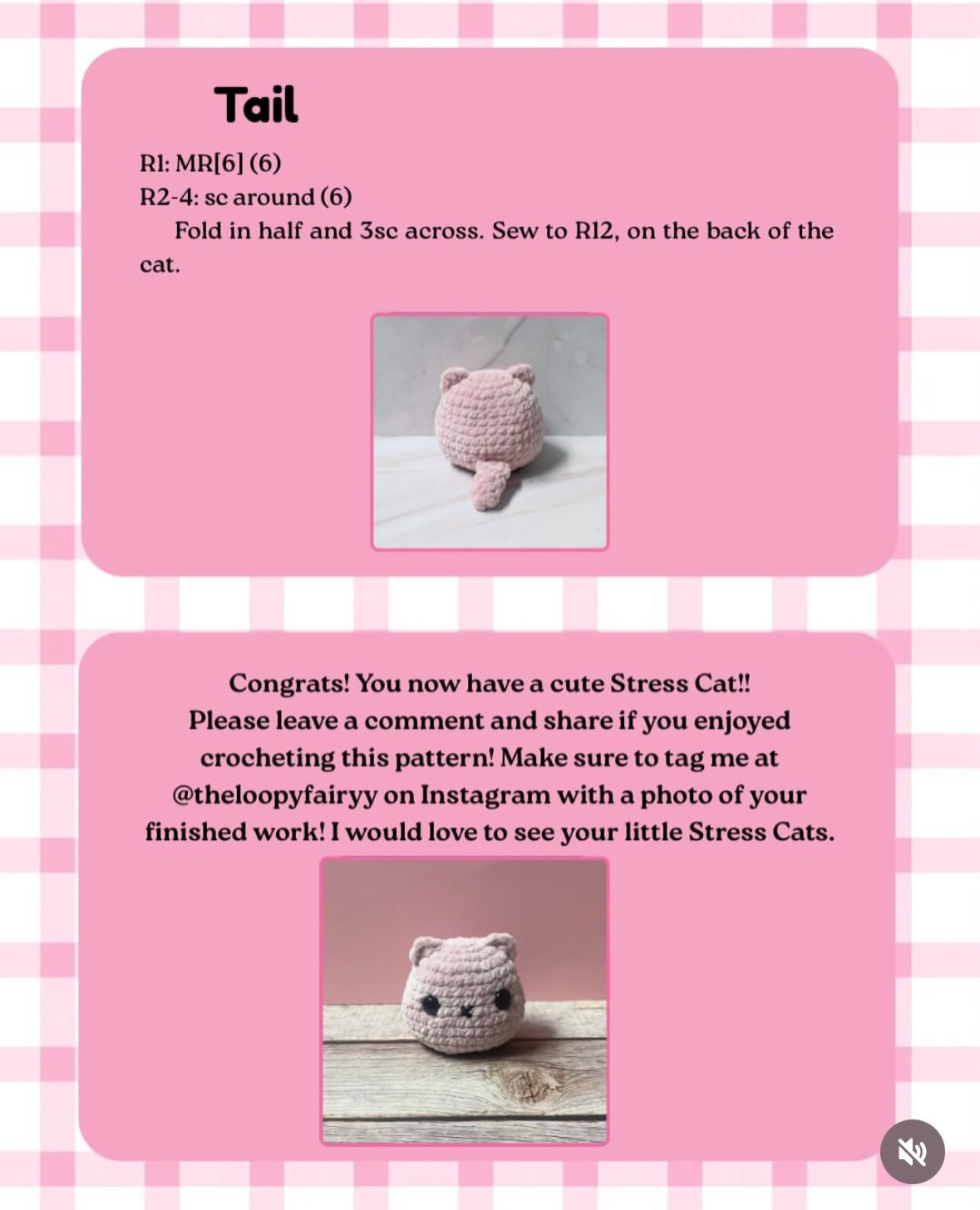 Tail

R1: MR[6] (6)
R2-4: sc around (6)
Fold in half and 3sc across. Sew to R12, on the back of the cat.

Congrats! You now have a cute Stress Cat!! Please leave a comment and share if you enjoyed crocheting this pattern! Make sure to tag me at @theloopyfairyy on Instagram with a photo of your finished work! I would love to see your little Stress Cats.